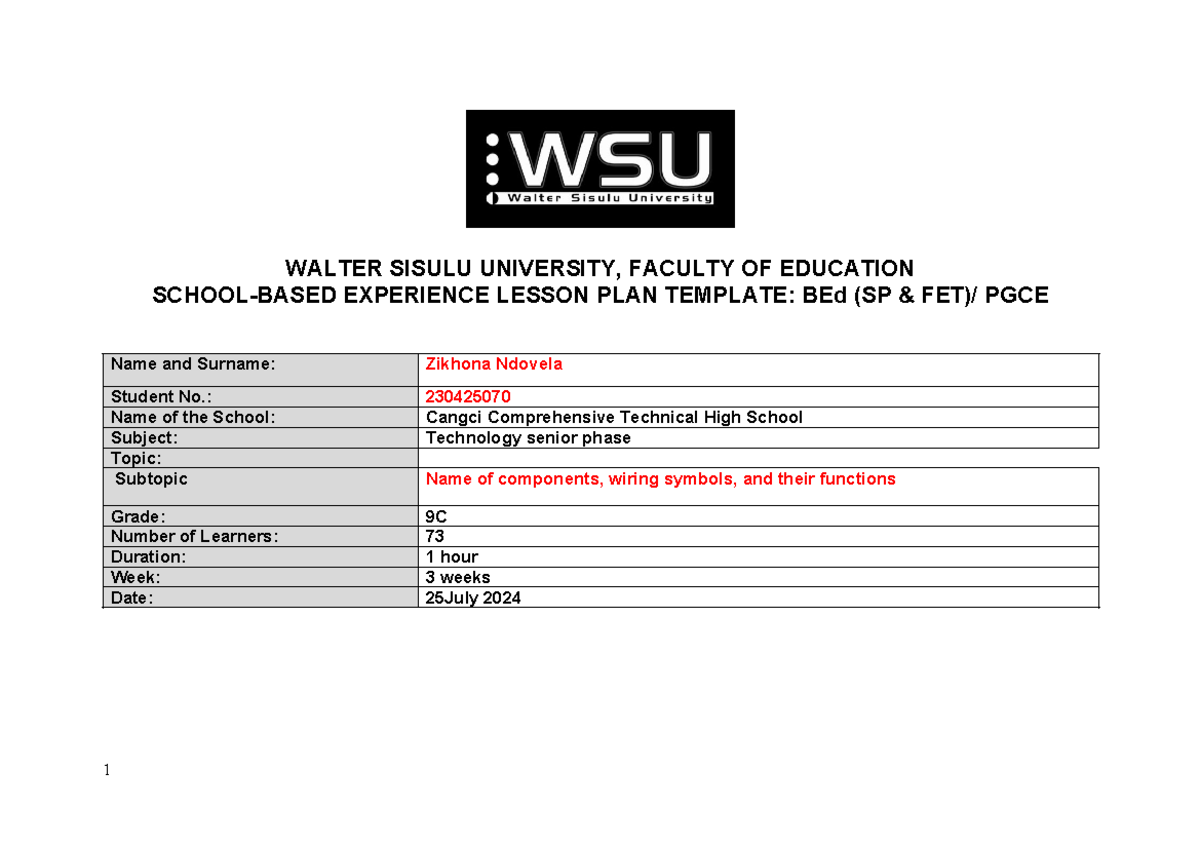 WSU
Walter Sisulu University

WALTER SISULU UNIVERSITY, FACULTY OF EDUCATION
SCHOOL-BASED EXPERIENCE LESSON PLAN TEMPLATE: BEd (SP & FET)/ PGCE

| Name and Surname: | Zikhona Ndovela |
|---|---|
| Student No.: | 230425070 |
| Name of the School: | Cangci Comprehensive Technical High School |
| Subject: | Technology senior phase |
| Topic: | |
| Subtopic | Name of components, wiring symbols, and their functions |
| Grade: | 9C |
| Number of Learners: | 73 |
| Duration: | 1 hour |
| Week: | 3 weeks |
| Date: | 25July 2024 |

1